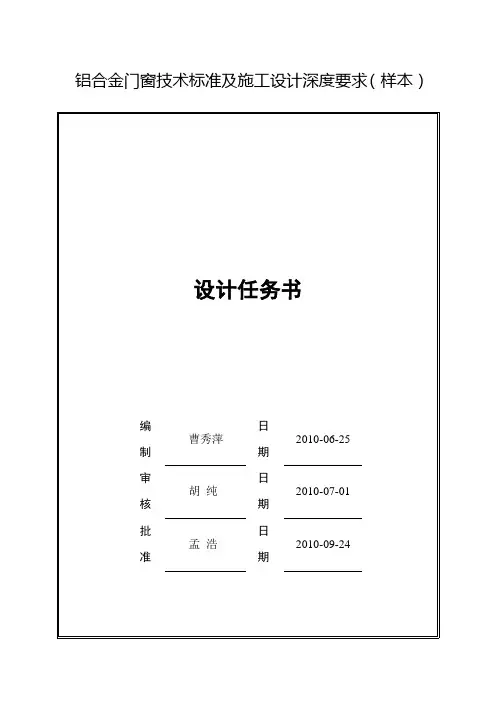 铝合金门窗技术标准及施工设计深度要求(样本)

设计任务书

编制 曹秀萍 日期 2010-06-25
审核 胡纯 日期 2010-07-01
批准 孟浩 日期 2010-09-24